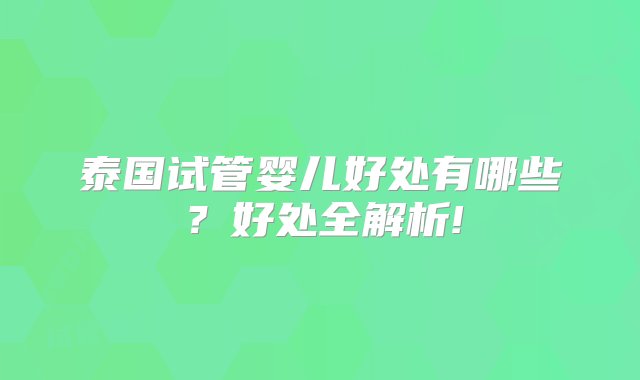 泰国试管婴儿好处有哪些？好处全解析!